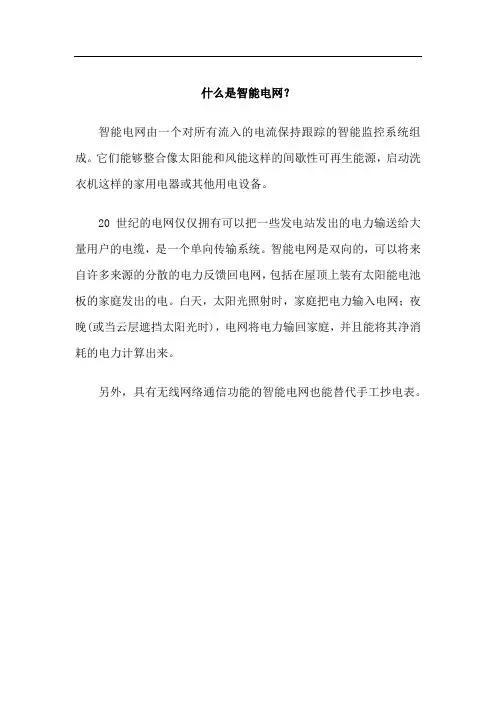 什么是智能电网？

智能电网由一个对所有流入的电流保持跟踪的智能监控系统组成。它们能够整合像太阳能和风能这样的间歇性可再生能源，启动洗衣机这样的家用电器或其他用电设备。

20 世纪的电网仅仅拥有可以把一些发电站发出的电力输送给大量用户的电缆，是一个单向传输系统。智能电网是双向的，可以将来自许多来源的分散的电力反馈回电网，包括在屋顶上装有太阳能电池板的家庭发出的电。白天，太阳光照射时，家庭把电力输入电网；夜晚(或当云层遮挡太阳光时)，电网将电力输回家庭，并且能将其净消耗的电力计算出来。

另外，具有无线网络通信功能的智能电网也能替代手工抄电表。